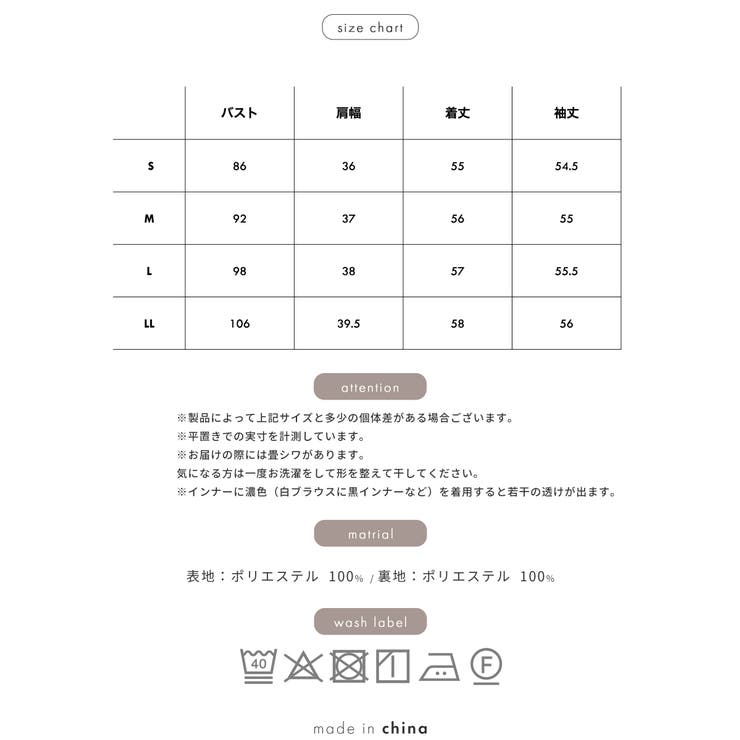 size chart

|  | バスト | 肩幅 | 着丈 | 袖丈 |
|---|---|---|---|---|
| S | 86 | 36 | 55 | 54.5 |
| M | 92 | 37 | 56 | 55 |
| L | 98 | 38 | 57 | 55.5 |
| LL | 106 | 39.5 | 58 | 56 |

attention

※製品によって上記サイズと多少の個体差がある場合ございます。
※平置きでの実寸を計測しています。
※お届けの際には畳シワがあります。
気になる方は一度お洗濯をして形を整えて干してください。
※インナーに濃色（白ブラウスに黒インナーなど）を着用すると若干の透けが出ます。

matrial

表地：ポリエステル 100% / 裏地：ポリエステル 100%

wash label

40

F

made in china